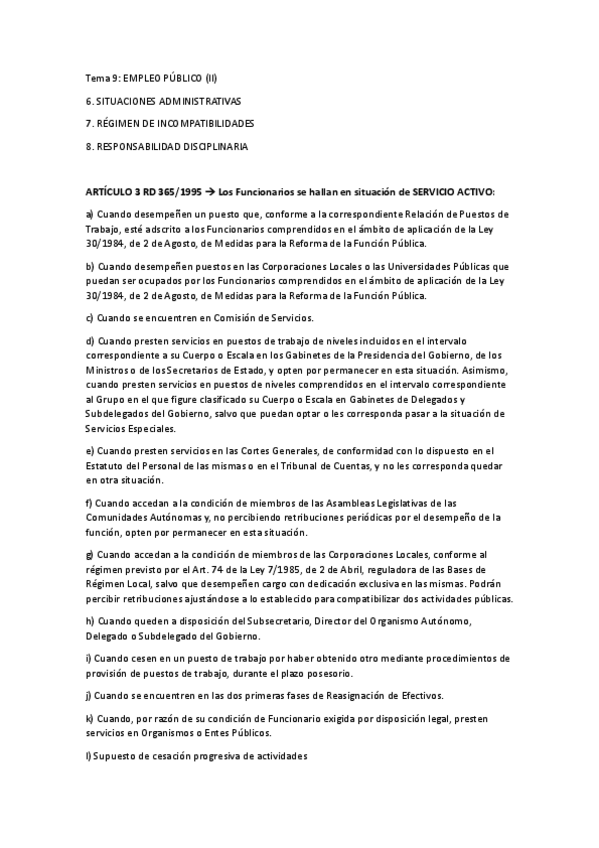 Tema 9: EMPLEO PÚBLICO (II)

6. SITUACIONES ADMINISTRATIVAS

7. RÉGIMEN DE INCOMPATIBILIDADES

8. RESPONSABILIDAD DISCIPLINARIA

ARTÍCULO 3 RD 365/1995 → Los Funcionarios se hallan en situación de SERVICIO ACTIVO:

a) Cuando desempeñen un puesto que, conforme a la correspondiente Relación de Puestos de Trabajo, esté adscrito a los Funcionarios comprendidos en el ámbito de aplicación de la Ley 30/1984, de 2 de Agosto, de Medidas para la Reforma de la Función Pública.

b) Cuando desempeñen puestos en las Corporaciones Locales o las Universidades Públicas que puedan ser ocupados por los Funcionarios comprendidos en el ámbito de aplicación de la Ley 30/1984, de 2 de Agosto, de Medidas para la Reforma de la Función Pública.

c) Cuando se encuentren en Comisión de Servicios.

d) Cuando presten servicios en puestos de trabajo de niveles incluidos en el intervalo correspondiente a su Cuerpo o Escala en los Gabinetes de la Presidencia del Gobierno, de los Ministros o de los Secretarios de Estado, y opten por permanecer en esta situación. Asimismo, cuando presten servicios en puestos de niveles comprendidos en el intervalo correspondiente al Grupo en el que figure clasificado su Cuerpo o Escala en Gabinetes de Delegados y Subdelegados del Gobierno, salvo que puedan optar o les corresponda pasar a la situación de Servicios Especiales.

e) Cuando presten servicios en las Cortes Generales, de conformidad con lo dispuesto en el Estatuto del Personal de las mismas o en el Tribunal de Cuentas, y no les corresponda quedar en otra situación.

f) Cuando accedan a la condición de miembros de las Asambleas Legislativas de las Comunidades Autónomas y, no percibiendo retribuciones periódicas por el desempeño de la función, opten por permanecer en esta situación.

g) Cuando accedan a la condición de miembros de las Corporaciones Locales, conforme al régimen previsto por el Art. 74 de la Ley 7/1985, de 2 de Abril, reguladora de las Bases de Régimen Local, salvo que desempeñen cargo con dedicación exclusiva en las mismas. Podrán percibir retribuciones ajustándose a lo establecido para compatibilizar dos actividades públicas.

h) Cuando queden a disposición del Subsecretario, Director del Organismo Autónomo, Delegado o Subdelegado del Gobierno.

i) Cuando cesen en un puesto de trabajo por haber obtenido otro mediante procedimientos de provisión de puestos de trabajo, durante el plazo posesorio.

j) Cuando se encuentren en las dos primeras fases de Reasignación de Efectivos.

k) Cuando, por razón de su condición de Funcionario exigida por disposición legal, presten servicios en Organismos o Entes Públicos.

l) Supuesto de cesación progresiva de actividades